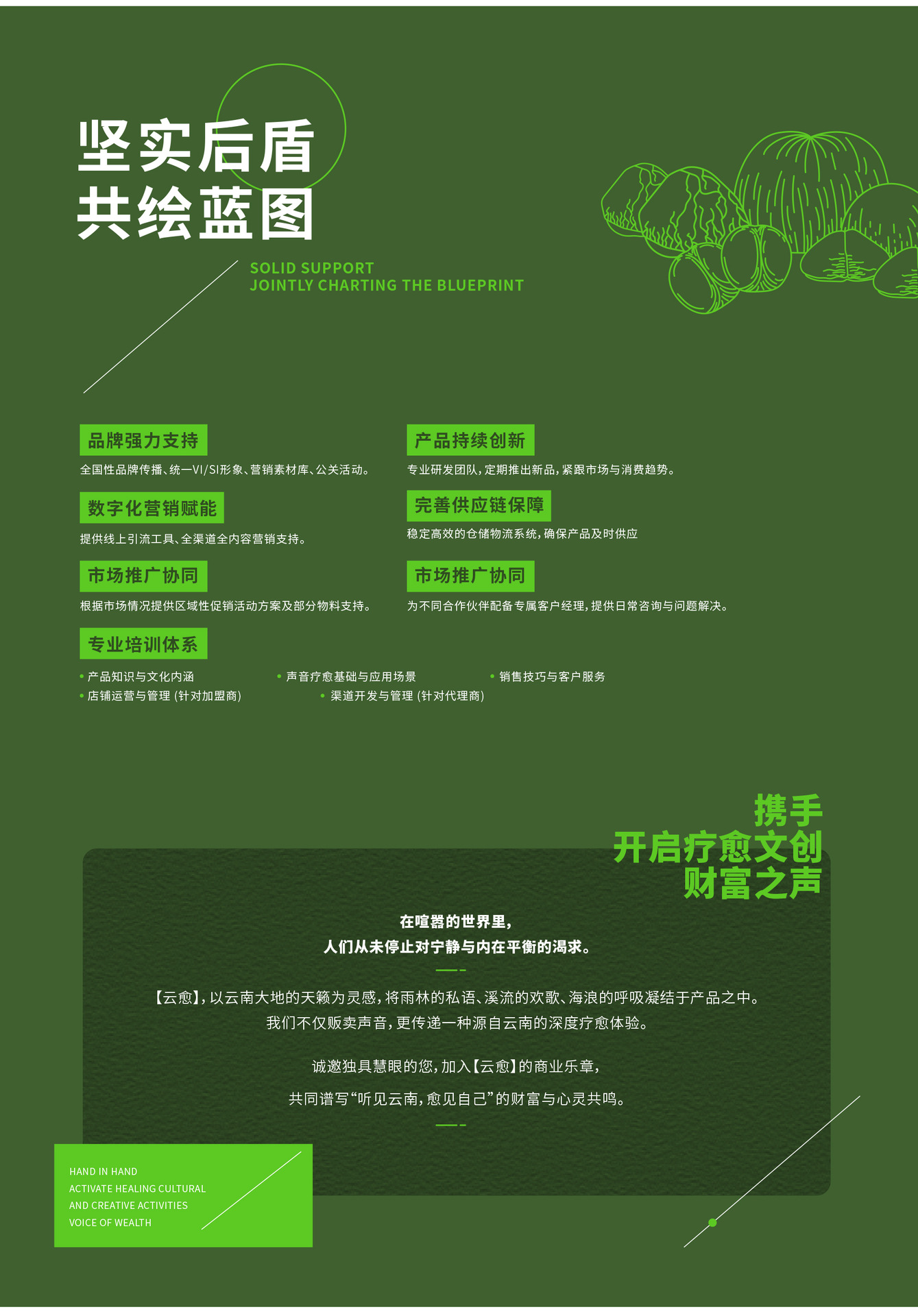 坚实后盾
共绘蓝图

SOLID SUPPORT
JOINTLY CHARTING THE BLUEPRINT

品牌强力支持
全国性品牌传播、统一VI/SI形象、营销素材库、公关活动。

数字化营销赋能
提供线上引流工具、全渠道全内容营销支持。

市场推广协同
根据市场情况提供区域性促销活动方案及部分物料支持。

产品持续创新
专业研发团队，定期推出新品，紧跟市场与消费趋势。

完善供应链保障
稳定高效的仓储物流系统，确保产品及时供应

市场推广协同
为不同合作伙伴配备专属客户经理，提供日常咨询与问题解决。

专业培训体系
• 产品知识与文化内涵
• 声音疗愈基础与应用场景
• 销售技巧与客户服务
• 店铺运营与管理（针对加盟商）
• 渠道开发与管理（针对代理商）

携手
开启疗愈文创
财富之声

在喧嚣的世界里，
人们从未停止对宁静与内在平衡的渴求。

【云愈】，以云南大地的天籁为灵感，将雨林的私语、溪流的欢歌、海浪的呼吸凝结于产品之中。
我们不仅贩卖声音，更传递一种源自云南的深度疗愈体验。

诚邀独具慧眼的您，加入【云愈】的商业乐章，
共同谱写“听见云南，愈见自己”的财富与心灵共鸣。

HAND IN HAND
ACTIVATE HEALING CULTURAL
AND CREATIVE ACTIVITIES
VOICE OF WEALTH